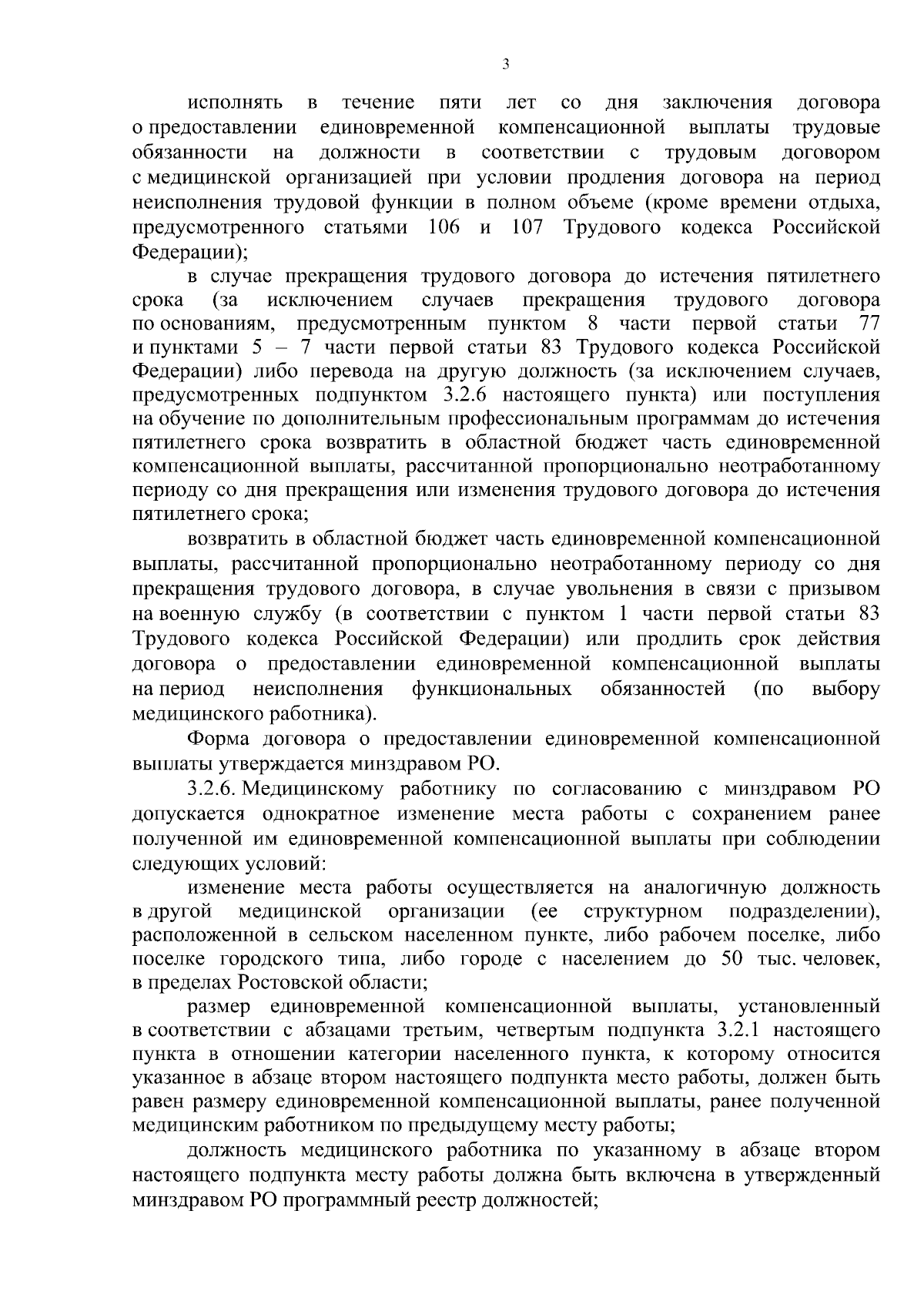 3

исполнять в течение пяти лет со дня заключения договора о предоставлении единовременной компенсационной выплаты трудовые обязанности на должности в соответствии с трудовым договором с медицинской организацией при условии продления договора на период неисполнения трудовой функции в полном объеме (кроме времени отдыха, предусмотренного статьями 106 и 107 Трудового кодекса Российской Федерации);

в случае прекращения трудового договора до истечения пятилетнего срока (за исключением случаев прекращения трудового договора по основаниям, предусмотренным пунктом 8 части первой статьи 77 и пунктами 5 – 7 части первой статьи 83 Трудового кодекса Российской Федерации) либо перевода на другую должность (за исключением случаев, предусмотренных подпунктом 3.2.6 настоящего пункта) или поступления на обучение по дополнительным профессиональным программам до истечения пятилетнего срока возвратить в областной бюджет часть единовременной компенсационной выплаты, рассчитанной пропорционально неотработанному периоду со дня прекращения или изменения трудового договора до истечения пятилетнего срока;

возвратить в областной бюджет часть единовременной компенсационной выплаты, рассчитанной пропорционально неотработанному периоду со дня прекращения трудового договора, в случае увольнения в связи с призывом на военную службу (в соответствии с пунктом 1 части первой статьи 83 Трудового кодекса Российской Федерации) или продлить срок действия договора о предоставлении единовременной компенсационной выплаты на период неисполнения функциональных обязанностей (по выбору медицинского работника).

Форма договора о предоставлении единовременной компенсационной выплаты утверждается минздравом РО.

3.2.6. Медицинскому работнику по согласованию с минздравом РО допускается однократное изменение места работы с сохранением ранее полученной им единовременной компенсационной выплаты при соблюдении следующих условий:

изменение места работы осуществляется на аналогичную должность в другой медицинской организации (ее структурном подразделении), расположенной в сельском населенном пункте, либо рабочем поселке, либо поселке городского типа, либо городе с населением до 50 тыс. человек, в пределах Ростовской области;

размер единовременной компенсационной выплаты, установленный в соответствии с абзацами третьим, четвертым подпункта 3.2.1 настоящего пункта в отношении категории населенного пункта, к которому относится указанное в абзаце втором настоящего подпункта место работы, должен быть равен размеру единовременной компенсационной выплаты, ранее полученной медицинским работником по предыдущему месту работы;

должность медицинского работника по указанному в абзаце втором настоящего подпункта месту работы должна быть включена в утвержденный минздравом РО программный реестр должностей;